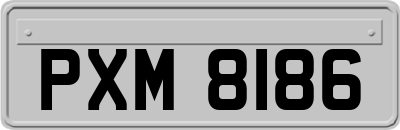 PXM 8186